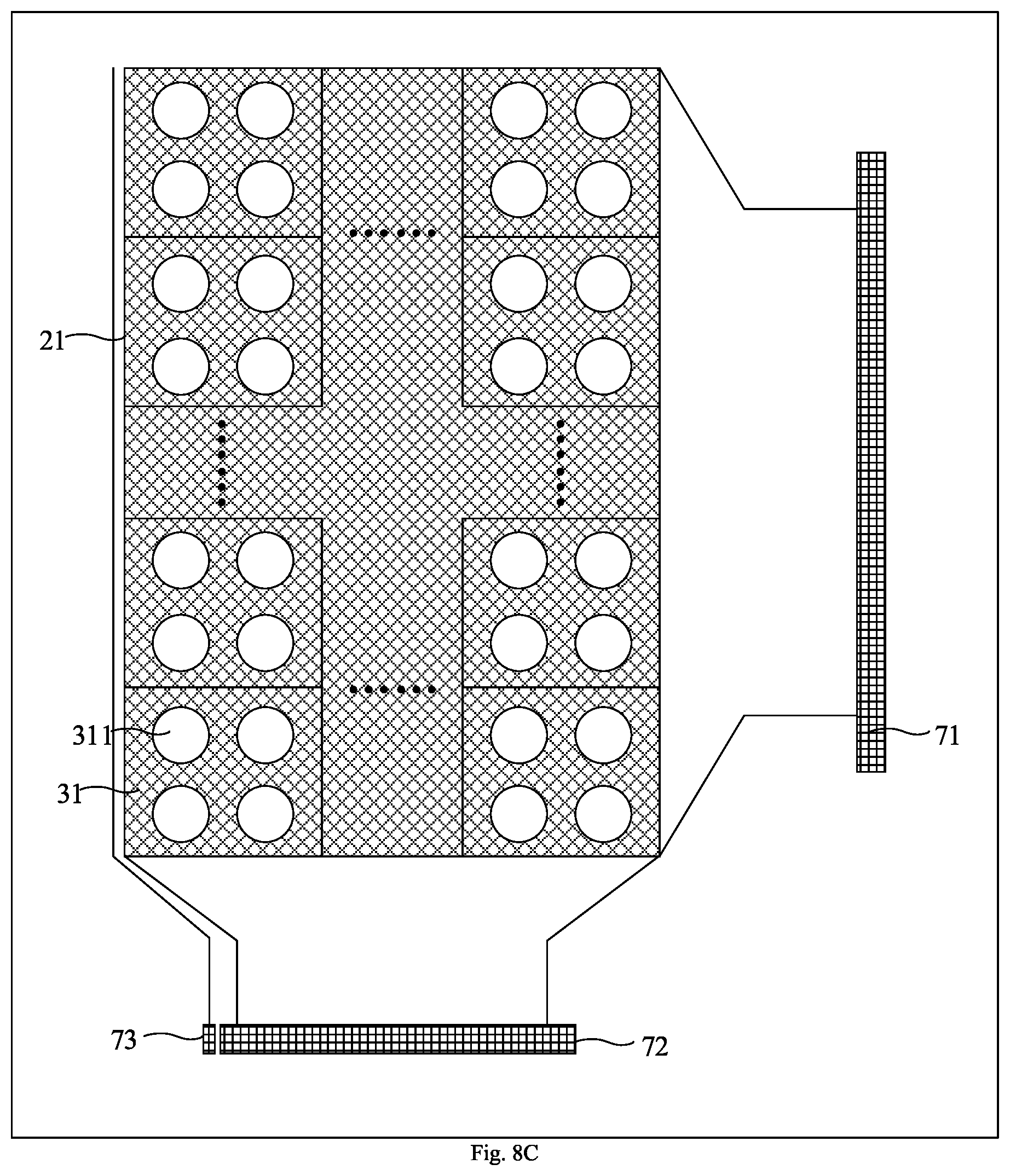 21

311

31

71

73

72

Fig. 8C